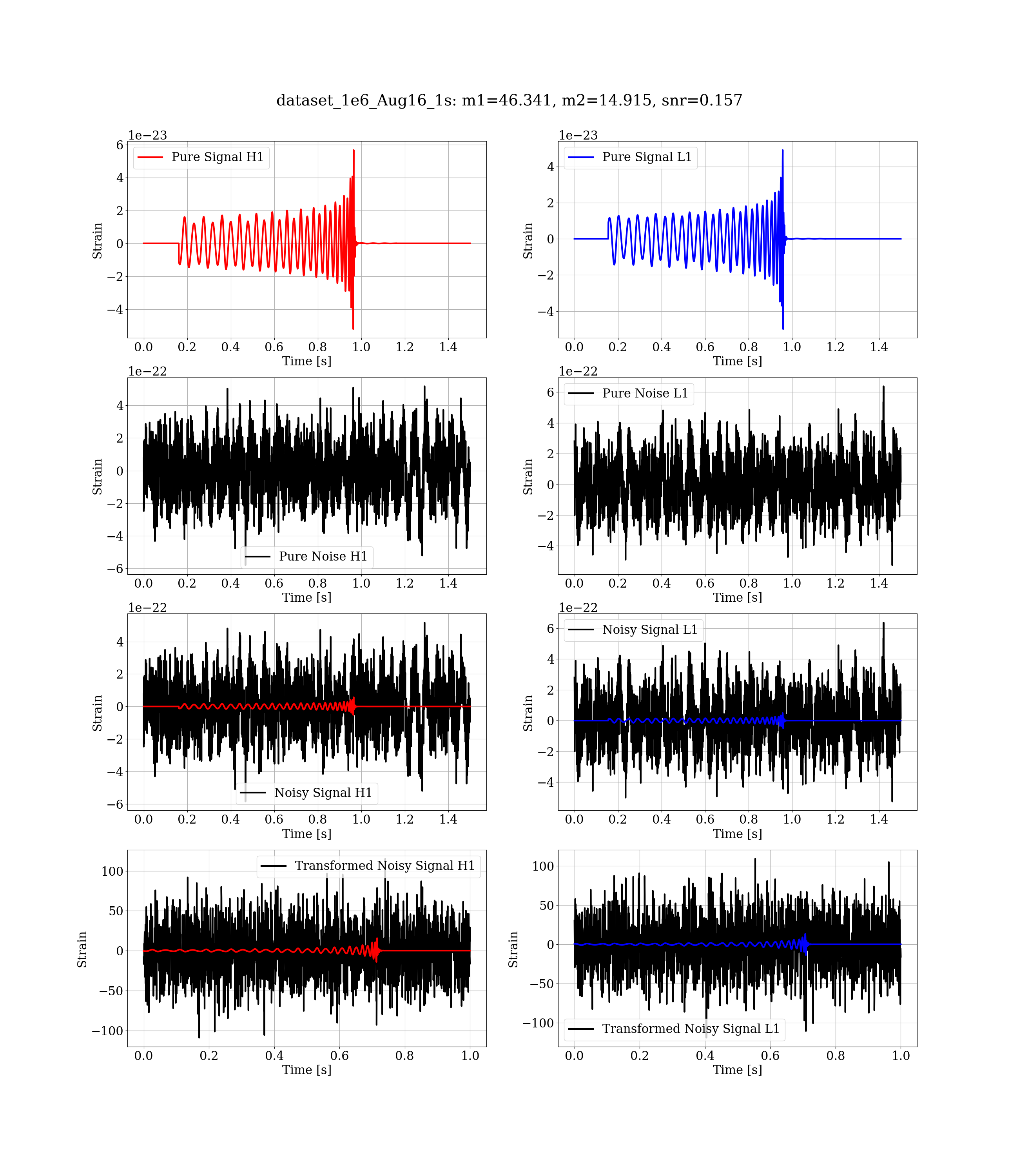 dataset_1e6_Aug16_1s: m1=46.341, m2=14.915, snr=0.157

1e−23
Pure Signal H1
6
4
2
0
−2
−4
Strain
0.0 0.2 0.4 0.6 0.8 1.0 1.2 1.4
Time [s]

1e−23
Pure Signal L1
4
2
0
−2
−4
Strain
0.0 0.2 0.4 0.6 0.8 1.0 1.2 1.4
Time [s]

1e−22
4
2
0
−2
−4
−6
Strain
Pure Noise H1
0.0 0.2 0.4 0.6 0.8 1.0 1.2 1.4
Time [s]

1e−22
Pure Noise L1
6
4
2
0
−2
−4
Strain
0.0 0.2 0.4 0.6 0.8 1.0 1.2 1.4
Time [s]

1e−22
4
2
0
−2
−4
−6
Strain
Noisy Signal H1
0.0 0.2 0.4 0.6 0.8 1.0 1.2 1.4
Time [s]

1e−22
Noisy Signal L1
6
4
2
0
−2
−4
Strain
0.0 0.2 0.4 0.6 0.8 1.0 1.2 1.4
Time [s]

Transformed Noisy Signal H1
100
50
0
−50
−100
Strain
0.0 0.2 0.4 0.6 0.8 1.0
Time [s]

100
50
0
−50
−100
Strain
Transformed Noisy Signal L1
0.0 0.2 0.4 0.6 0.8 1.0
Time [s]